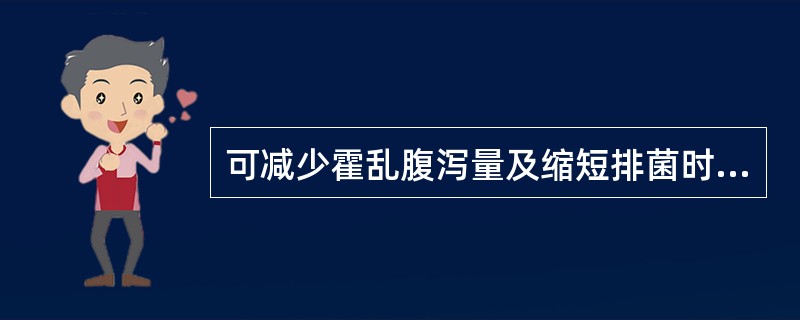 可减少霍乱腹泻量及缩短排菌时...